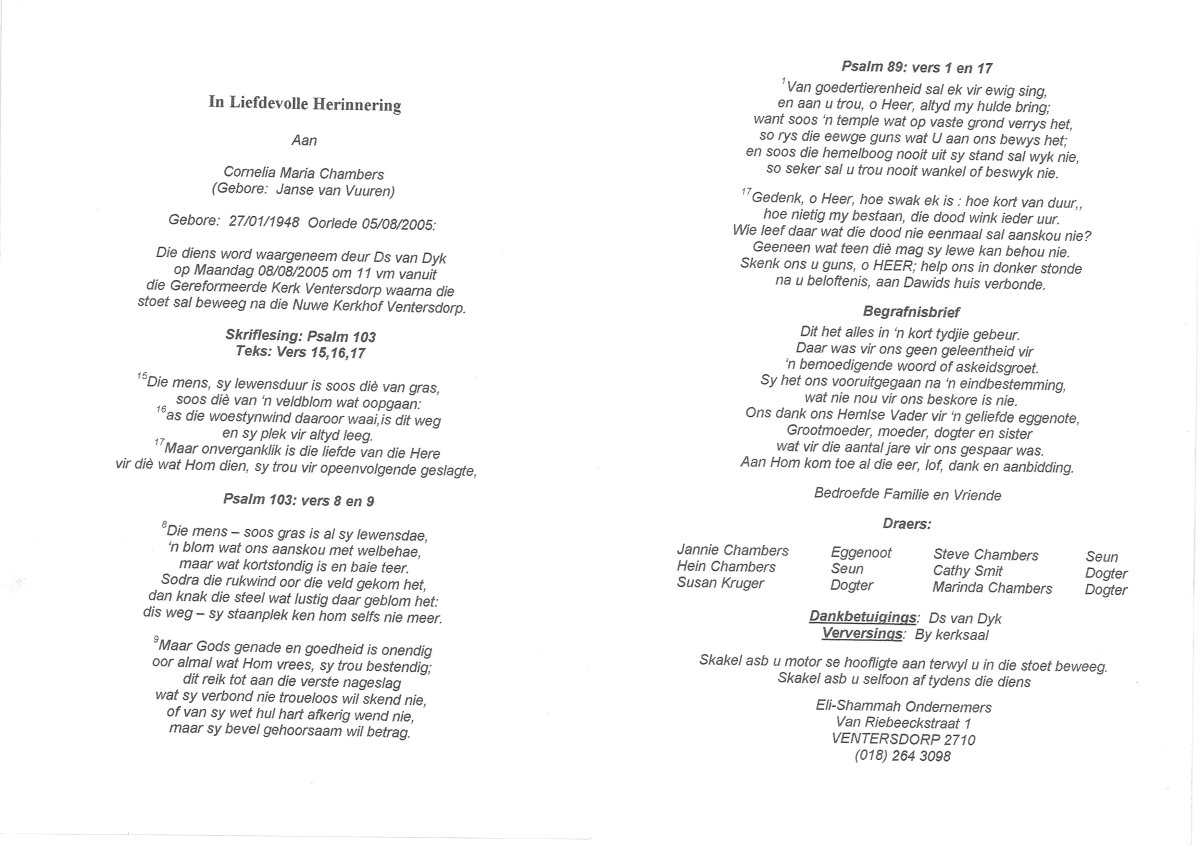 In Liefdevolle Herinnering

Aan

Cornelia Maria Chambers
(Gebore: Janse van Vuuren)

Gebore: 27/01/1948 Oorlede 05/08/2005:

Die diens word waargeneem deur Ds van Dyk op Maandag 08/08/2005 om 11 vm vanuit die Gereformeerde Kerk Ventersdorp waarna die stoet sal beweeg na die Nuwe Kerkhof Ventersdorp.

Skriflesing: Psalm 103
Teks: Vers 15,16,17

$^{15}$Die mens, sy lewensduur is soos diè van gras, soos diè van 'n veldblom wat oopgaan:
$^{16}$as die woestynwind daaroor waai,is dit weg en sy plek vir altyd leeg.
$^{17}$Maar onverganklik is die liefde van die Here vir diè wat Hom dien, sy trou vir opeenvolgende geslagte,

Psalm 103: vers 8 en 9

$^{8}$Die mens – soos gras is al sy lewensdae, 'n blom wat ons aanskou met welbehae, maar wat kortstondig is en baie teer. Sodra die rukwind oor die veld gekom het, dan knak die steel wat lustig daar geblom het: dis weg – sy staanplek ken hom selfs nie meer.

$^{9}$Maar Gods genade en goedheid is onendig oor almal wat Hom vrees, sy trou bestendig; dit reik tot aan die verste nageslag wat sy verbond nie troueloos wil skend nie, of van sy wet hul hart afkerig wend nie, maar sy bevel gehoorsaam wil betrag.

Psalm 89: vers 1 en 17

$^{1}$Van goedertierenheid sal ek vir ewig sing, en aan u trou, o Heer, altyd my hulde bring; want soos 'n temple wat op vaste grond verrys het, so rys die eewge guns wat U aan ons bewys het; en soos die hemelboog nooit uit sy stand sal wyk nie, so seker sal u trou nooit wankel of beswyk nie.

$^{17}$Gedenk, o Heer, hoe swak ek is : hoe kort van duur,, hoe nietig my bestaan, die dood wink ieder uur. Wie leef daar wat die dood nie eenmaal sal aanskou nie? Geeneen wat teen diè mag sy lewe kan behou nie. Skenk ons u guns, o HEER; help ons in donker stonde na u beloftenis, aan Dawids huis verbonde.

Begrafnisbrief

Dit het alles in 'n kort tydjie gebeur. Daar was vir ons geen geleentheid vir 'n bemoedigende woord of askeidsgroet. Sy het ons vooruitgegaan na 'n eindbestemming, wat nie nou vir ons beskore is nie. Ons dank ons Hemlse Vader vir 'n geliefde eggenote, Grootmoeder, moeder, dogter en sister wat vir die aantal jare vir ons gespaar was. Aan Hom kom toe al die eer, lof, dank en aanbidding.

Bedroefde Familie en Vriende

Draers:

| Jannie Chambers | Eggenoot | Steve Chambers | Seun |
|---|---|---|---|
| Hein Chambers | Seun | Cathy Smit | Dogter |
| Susan Kruger | Dogter | Marinda Chambers | Dogter |

Dankbetuigings: Ds van Dyk
Verversings: By kerksaal

Skakel asb u motor se hoofligte aan terwyl u in die stoet beweeg.
Skakel asb u selfoon af tydens die diens

Eli-Shammah Ondernemers
Van Riebeeckstraat 1
VENTERSDORP 2710
(018) 264 3098